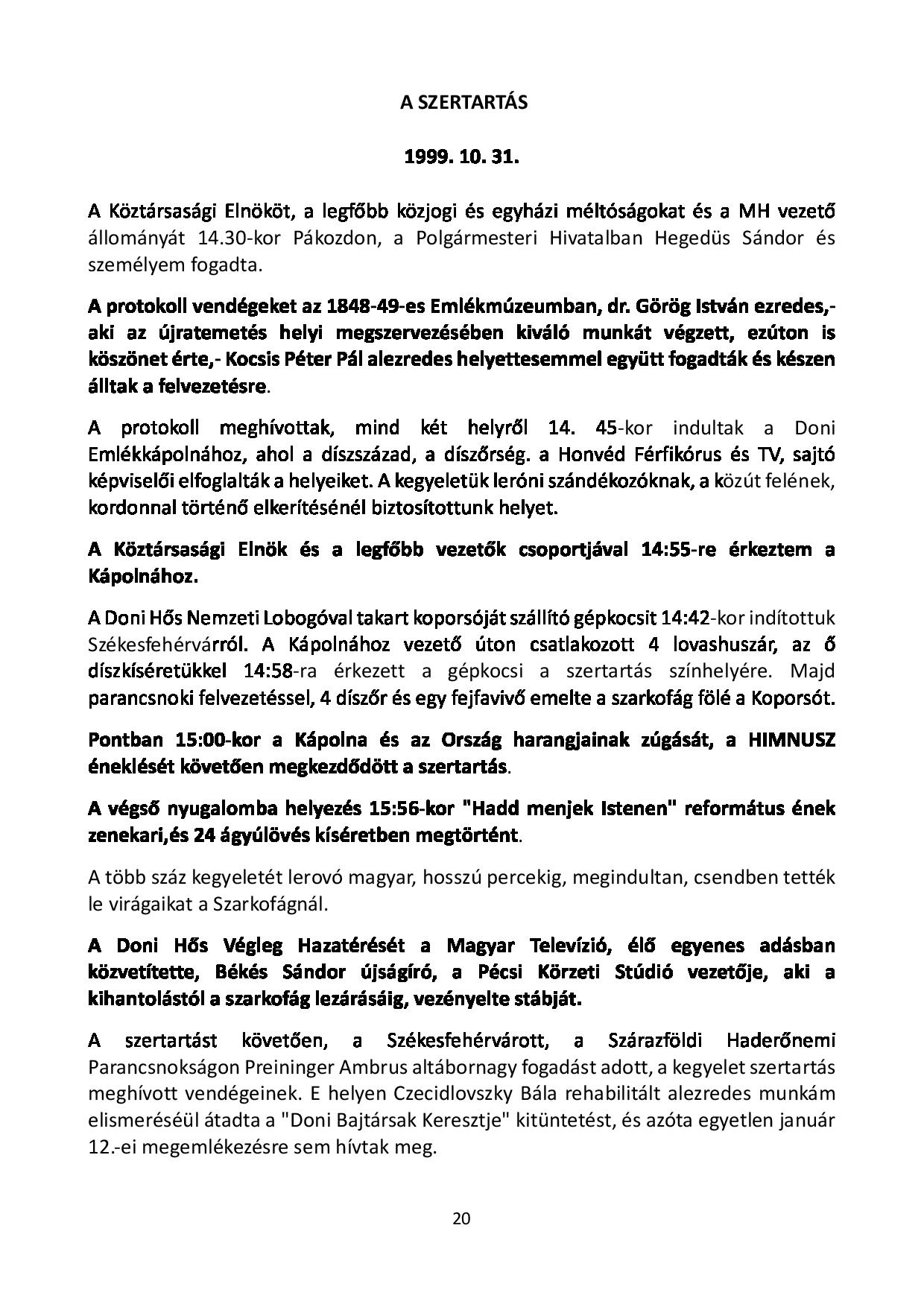 A SZERTARTÁS

1999. 10. 31.

A Köztársasági Elnököt, a legfőbb közjogi és egyházi méltóságokat és a MH vezető állományát 14.30-kor Pákozdon, a Polgármesteri Hivatalban Hegedüs Sándor és személyem fogadta.

A protokoll vendégeket az 1848-49-es Emlékmúzeumban, dr. Görög István ezredes,- aki az újratemetés helyi megszervezésében kiváló munkát végzett, ezúton is köszönet érte,- Kocsis Péter Pál alezredes helyettesemmel együtt fogadták és készen álltak a felvezetésre.

A protokoll meghívottak, mind két helyről 14. 45-kor indultak a Doni Emlékkápolnához, ahol a díszszázad, a díszőrség. a Honvéd Férfikórus és TV, sajtó képviselői elfoglalták a helyeiket. A kegyeletük leróni szándékozóknak, a közút felének, kordonnal történő elkerítésénél biztosítottunk helyet.

A Köztársasági Elnök és a legfőbb vezetők csoportjával 14:55-re érkeztem a Kápolnához.

A Doni Hős Nemzeti Lobogóval takart koporsóját szállító gépkocsit 14:42-kor indítottuk Székesfehérvárról. A Kápolnához vezető úton csatlakozott 4 lovashuszár, az ő díszkíséretükkel 14:58-ra érkezett a gépkocsi a szertartás színhelyére. Majd parancsnoki felvezetéssel, 4 díszőr és egy fejfavivő emelte a szarkofág fölé a Koporsót.

Pontban 15:00-kor a Kápolna és az Ország harangjainak zúgását, a HIMNUSZ éneklését követően megkezdődött a szertartás.

A végső nyugalomba helyezés 15:56-kor "Hadd menjek Istenen" református ének zenekari,és 24 ágyúlövés kíséretben megtörtént.

A több száz kegyeletét lerovó magyar, hosszú percekig, megindultan, csendben tették le virágaikat a Szarkofágnál.

A Doni Hős Végleg Hazatérését a Magyar Televízió, élő egyenes adásban közvetítette, Békés Sándor újságíró, a Pécsi Körzeti Stúdió vezetője, aki a kihantolástól a szarkofág lezárásáig, vezényelte stábját.

A szertartást követően, a Székesfehérvárott, a Szárazföldi Haderőnemi Parancsnokságon Preininger Ambrus altábornagy fogadást adott, a kegyelet szertartás meghívott vendégeinek. E helyen Czecidlovszky Bála rehabilitált alezredes munkám elismeréséül átadta a "Doni Bajtársak Keresztje" kitüntetést, és azóta egyetlen január 12.-ei megemlékezésre sem hívtak meg.

20